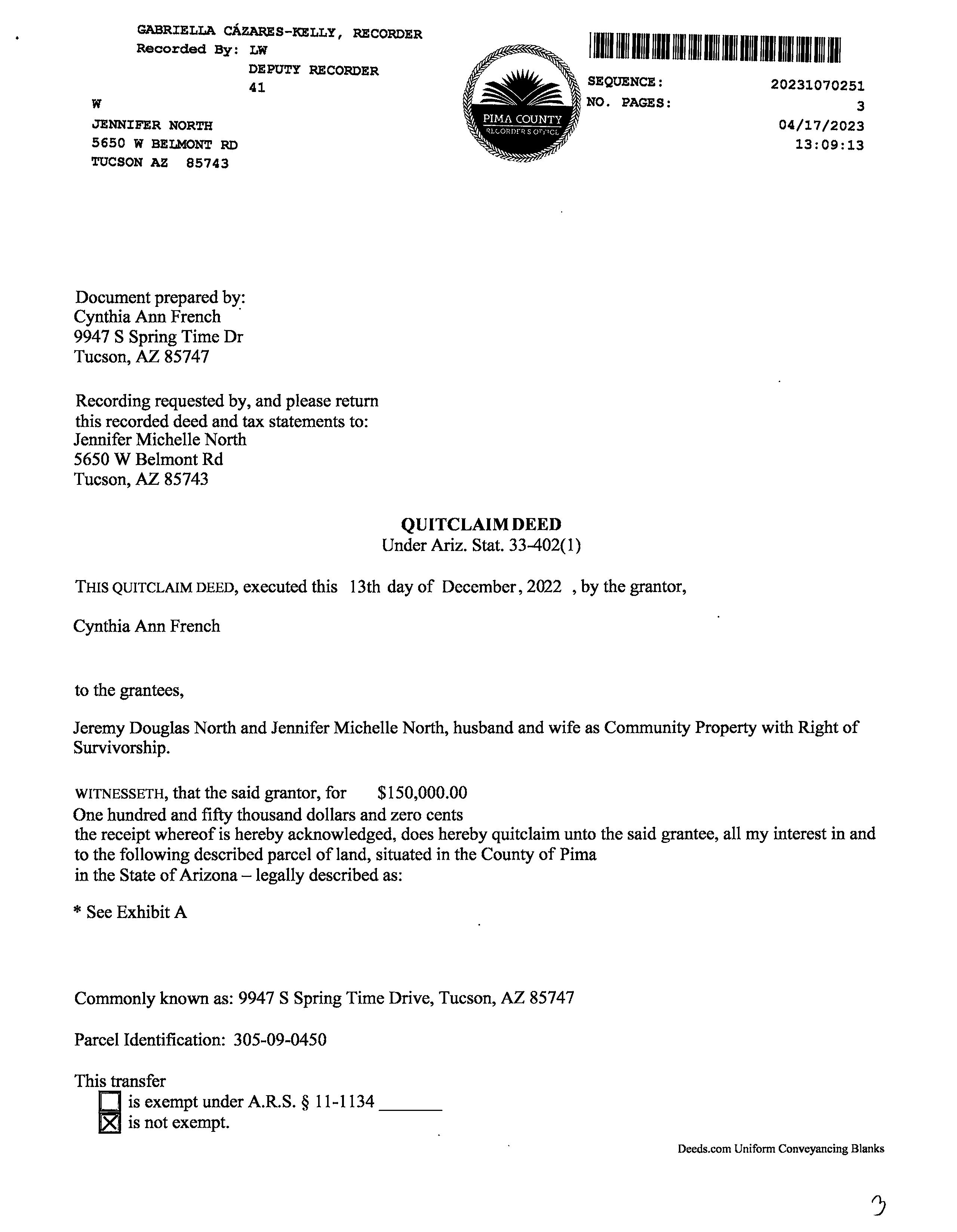 GABRIELLA CÁZARES-KELLY, RECORDER
Recorded By: LW
DEPUTY RECORDER
41
W
JENNIFER NORTH
5650 W BELMONT RD
TUCSON AZ 85743

PIMA COUNTY
RECORDER'S OFFICE

SEQUENCE: 20231070251
NO. PAGES: 3
04/17/2023
13:09:13

Document prepared by:
Cynthia Ann French
9947 S Spring Time Dr
Tucson, AZ 85747

Recording requested by, and please return this recorded deed and tax statements to:
Jennifer Michelle North
5650 W Belmont Rd
Tucson, AZ 85743

QUITCLAIM DEED
Under Ariz. Stat. 33-402(1)

THIS QUITCLAIM DEED, executed this 13th day of December, 2022 , by the grantor,

Cynthia Ann French

to the grantees,

Jeremy Douglas North and Jennifer Michelle North, husband and wife as Community Property with Right of Survivorship.

WITNESSETH, that the said grantor, for $150,000.00
One hundred and fifty thousand dollars and zero cents
the receipt whereof is hereby acknowledged, does hereby quitclaim unto the said grantee, all my interest in and to the following described parcel of land, situated in the County of Pima
in the State of Arizona – legally described as:

* See Exhibit A

Commonly known as: 9947 S Spring Time Drive, Tucson, AZ 85747

Parcel Identification: 305-09-0450

This transfer
☐ is exempt under A.R.S. § 11-1134 _______
☒ is not exempt.

Deeds.com Uniform Conveyancing Blanks

3